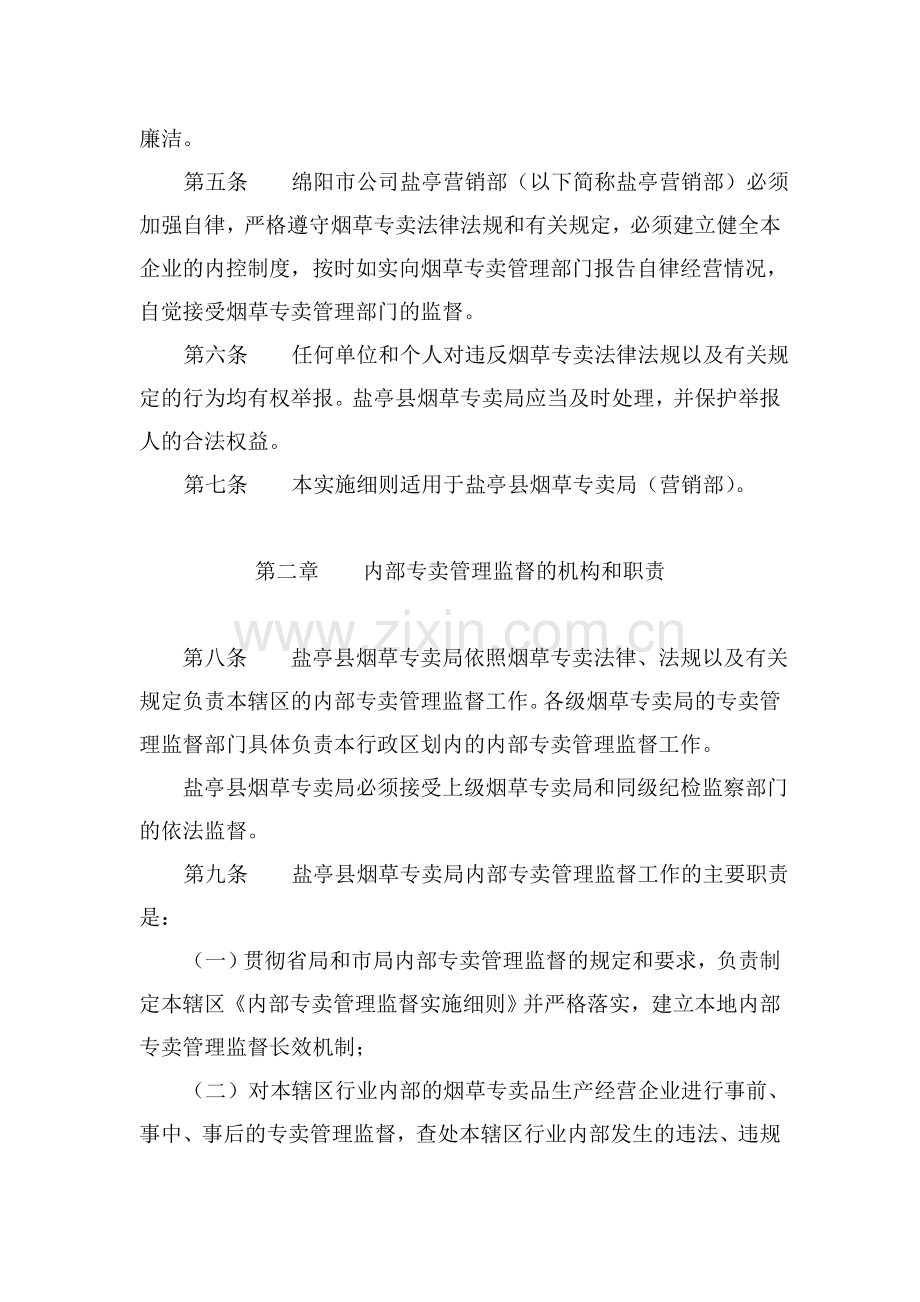 廉洁。

第五条 绵阳市公司盐亭营销部（以下简称盐亭营销部）必须加强自律，严格遵守烟草专卖法律法规和有关规定，必须建立健全本企业的内控制度，按时如实向烟草专卖管理部门报告自律经营情况，自觉接受烟草专卖管理部门的监督。

第六条 任何单位和个人对违反烟草专卖法律法规以及有关规定的行为均有权举报。盐亭县烟草专卖局应当及时处理，并保护举报人的合法权益。

第七条 本实施细则适用于盐亭县烟草专卖局（营销部）。

第二章 内部专卖管理监督的机构和职责

第八条 盐亭县烟草专卖局依照烟草专卖法律、法规以及有关规定负责本辖区的内部专卖管理监督工作。各级烟草专卖局的专卖管理监督部门具体负责本行政区划内的内部专卖管理监督工作。

盐亭县烟草专卖局必须接受上级烟草专卖局和同级纪检监察部门的依法监督。

第九条 盐亭县烟草专卖局内部专卖管理监督工作的主要职责是：

（一）贯彻省局和市局内部专卖管理监督的规定和要求，负责制定本辖区《内部专卖管理监督实施细则》并严格落实，建立本地内部专卖管理监督长效机制；

（二）对本辖区行业内部的烟草专卖品生产经营企业进行事前、事中、事后的专卖管理监督，查处本辖区行业内部发生的违法、违规

www.zixin.com.cn